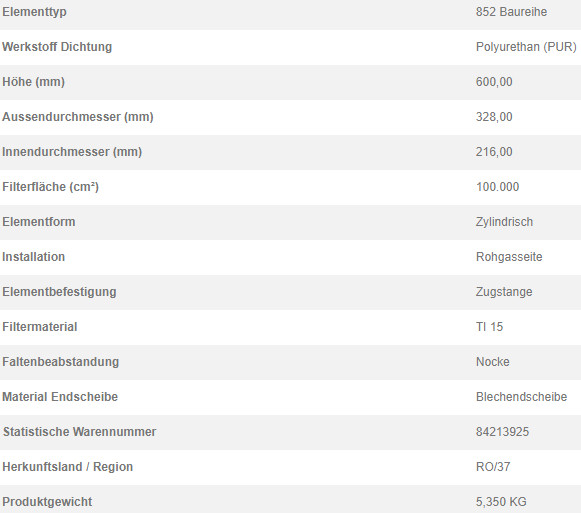 | | |
|---|---|
| Elementtyp | 852 Baureihe |
| Werkstoff Dichtung | Polyurethan (PUR) |
| Höhe (mm) | 600,00 |
| Aussendurchmesser (mm) | 328,00 |
| Innendurchmesser (mm) | 216,00 |
| Filterfläche (cm²) | 100.000 |
| Elementform | Zylindrisch |
| Installation | Rohgasseite |
| Elementbefestigung | Zugstange |
| Filtermaterial | TI 15 |
| Faltenbeabstandung | Nocke |
| Material Endscheibe | Blechendscheibe |
| Statistische Warennummer | 84213925 |
| Herkunftsland / Region | RO/37 |
| Produktgewicht | 5,350 KG |